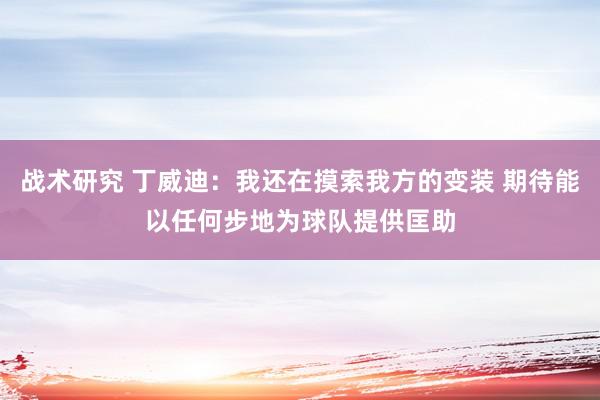 战术研究 丁威迪：我还在摸索我方的变装 期待能以任何步地为球队提供匡助